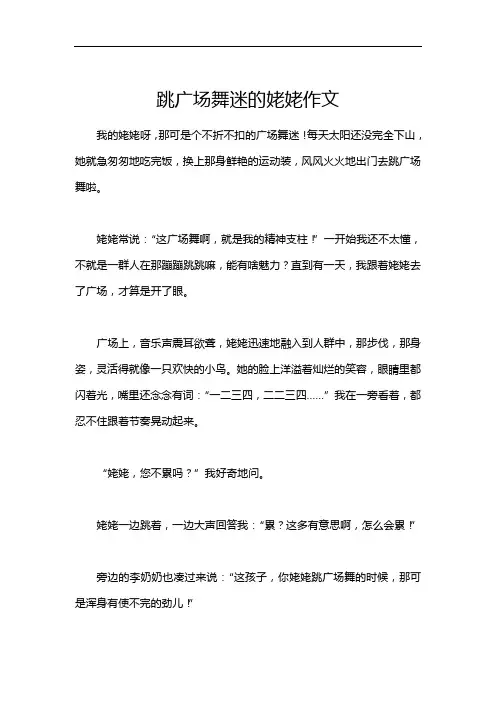 跳广场舞迷的姥姥作文

我的姥姥呀，那可是个不折不扣的广场舞迷！每天太阳还没完全下山，她就急匆匆地吃完饭，换上那身鲜艳的运动装，风风火火地出门去跳广场舞啦。

姥姥常说：“这广场舞啊，就是我的精神支柱！”一开始我还不太懂，不就是一群人在那蹦蹦跳跳嘛，能有啥魅力？直到有一天，我跟着姥姥去了广场，才算是开了眼。

广场上，音乐声震耳欲聋，姥姥迅速地融入到人群中，那步伐，那身姿，灵活得就像一只欢快的小鸟。她的脸上洋溢着灿烂的笑容，眼睛里都闪着光，嘴里还念念有词：“一二三四，二二三四……”我在一旁看着，都忍不住跟着节奏晃动起来。

“姥姥，您不累吗？”我好奇地问。

姥姥一边跳着，一边大声回答我：“累？这多有意思啊，怎么会累！”

旁边的李奶奶也凑过来说：“这孩子，你姥姥跳广场舞的时候，那可是浑身有使不完的劲儿！”